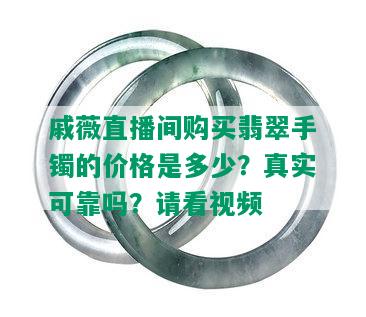 戚薇直播间购买翡翠手镯的价格是多少？真实可靠吗？请看视频